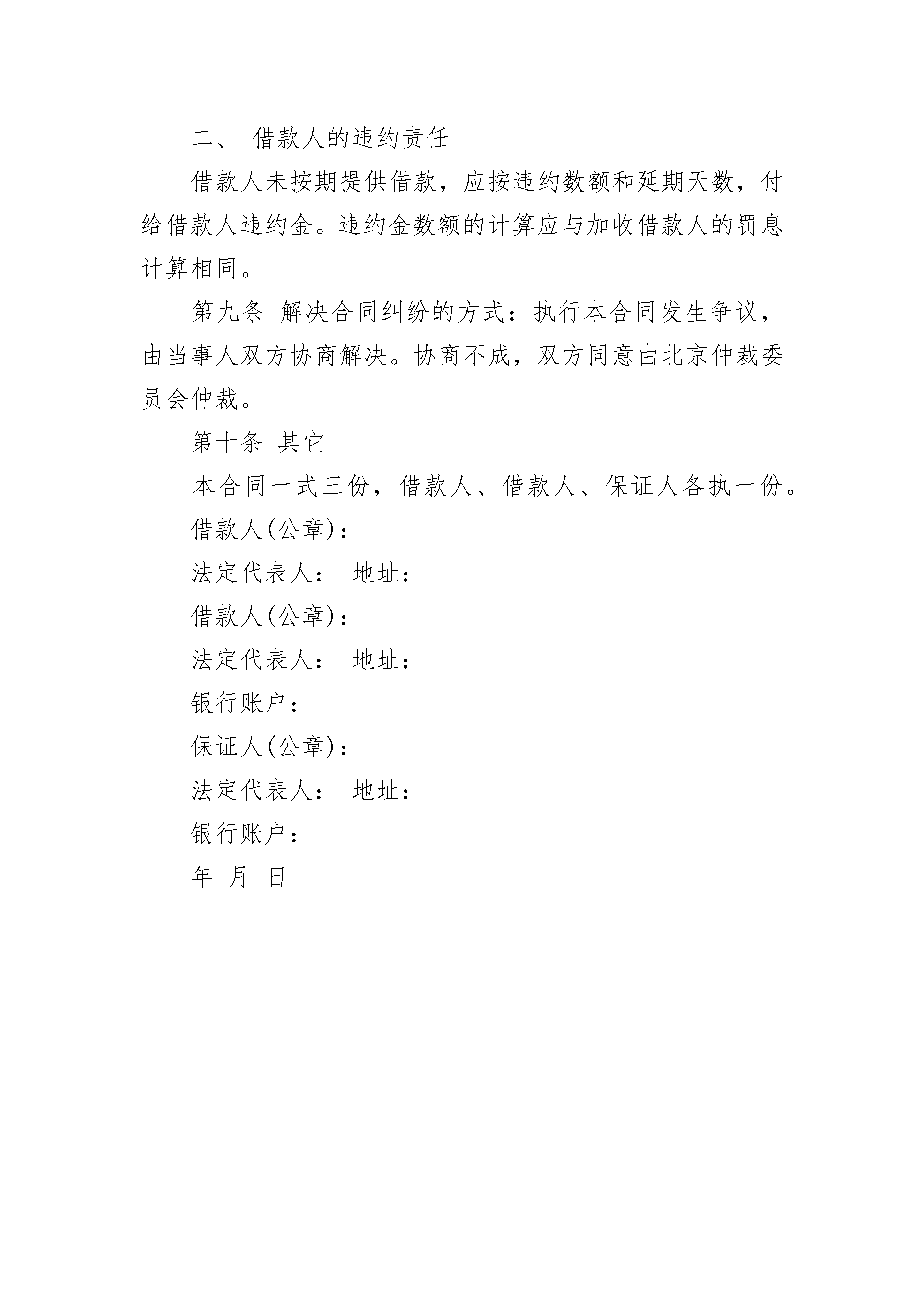 二、 借款人的违约责任

借款人未按期提供借款，应按违约数额和延期天数，付给借款人违约金。违约金数额的计算应与加收借款人的罚息计算相同。

第九条 解决合同纠纷的方式：执行本合同发生争议，由当事人双方协商解决。协商不成，双方同意由北京仲裁委员会仲裁。

第十条 其它

本合同一式三份，借款人、借款人、保证人各执一份。

借款人(公章)：

法定代表人： 地址：

借款人(公章)：

法定代表人： 地址：

银行账户：

保证人(公章)：

法定代表人： 地址：

银行账户：

年 月 日